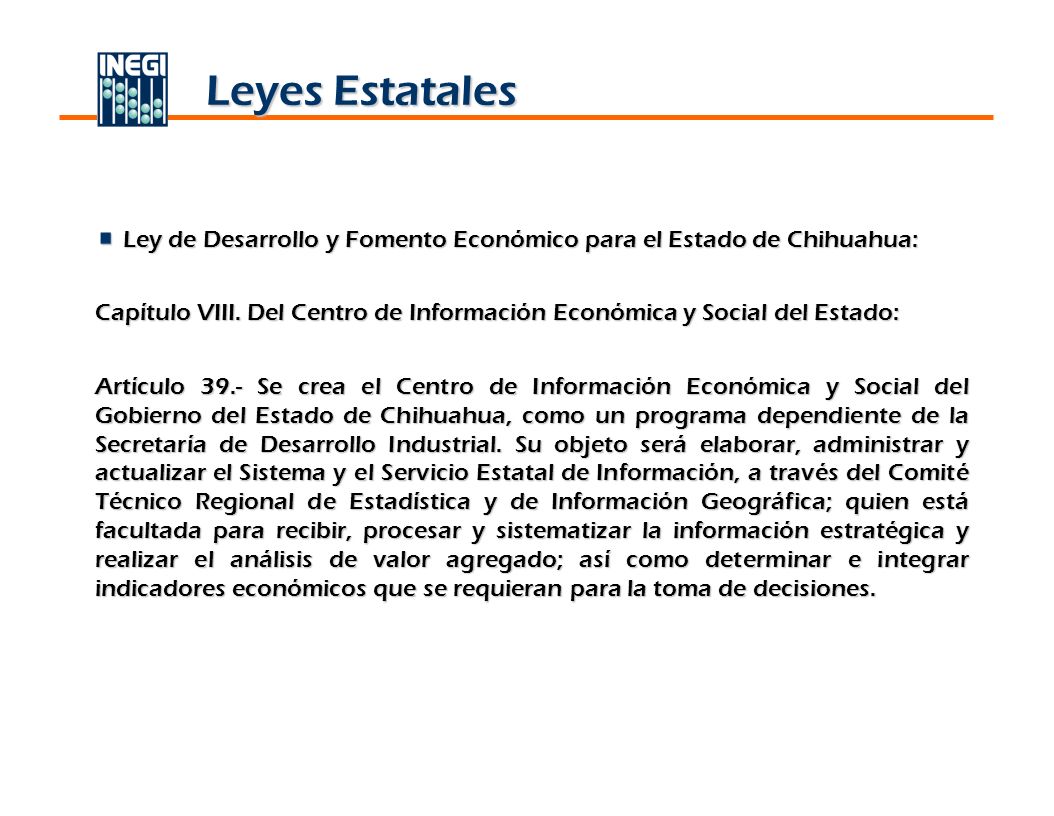 INEGI

Leyes Estatales

Ley de Desarrollo y Fomento Económico para el Estado de Chihuahua:

Capítulo VIII. Del Centro de Información Económica y Social del Estado:

Artículo 39.- Se crea el Centro de Información Económica y Social del Gobierno del Estado de Chihuahua, como un programa dependiente de la Secretaría de Desarrollo Industrial. Su objeto será elaborar, administrar y actualizar el Sistema y el Servicio Estatal de Información, a través del Comité Técnico Regional de Estadística y de Información Geográfica; quien está facultada para recibir, procesar y sistematizar la información estratégica y realizar el análisis de valor agregado; así como determinar e integrar indicadores económicos que se requieran para la toma de decisiones.